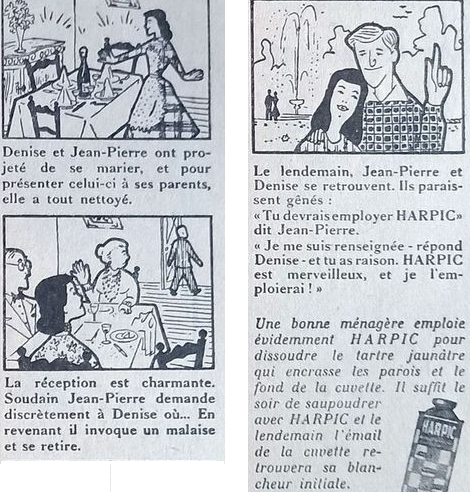 Denise et Jean-Pierre ont projeté de se marier, et pour présenter celui-ci à ses parents, elle a tout nettoyé.

La réception est charmante. Soudain Jean-Pierre demande discrètement à Denise où... En revenant il invoque un malaise et se retire.

Le lendemain, Jean-Pierre et Denise se retrouvent. Ils paraissent gênés :
« Tu devrais employer HARPIC » dit Jean-Pierre.
« Je me suis renseignée - répond Denise - et tu as raison. HARPIC est merveilleux, et je l'emploierai ! »

Une bonne ménagère emploie évidemment HARPIC pour dissoudre le tartre jaunâtre qui encrasse les parois et le fond de la cuvette. Il suffit le soir de saupoudrer avec HARPIC et le lendemain l'émail de la cuvette retrouvera sa blancheur initiale.

HARPIC